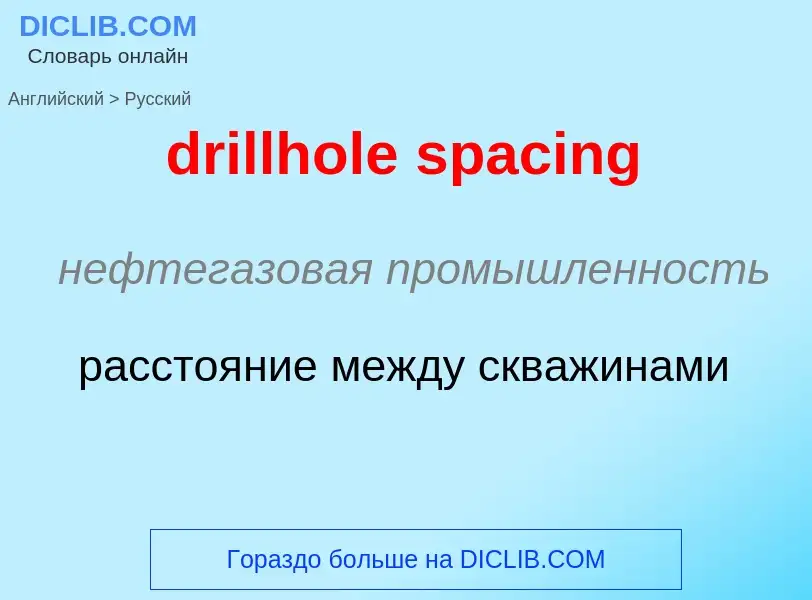 DICLIB.COM
Словарь онлайн

Английский > Русский

drillhole spacing

нефтегазовая промышленность

расстояние между скважинами

Гораздо больше на DICLIB.COM